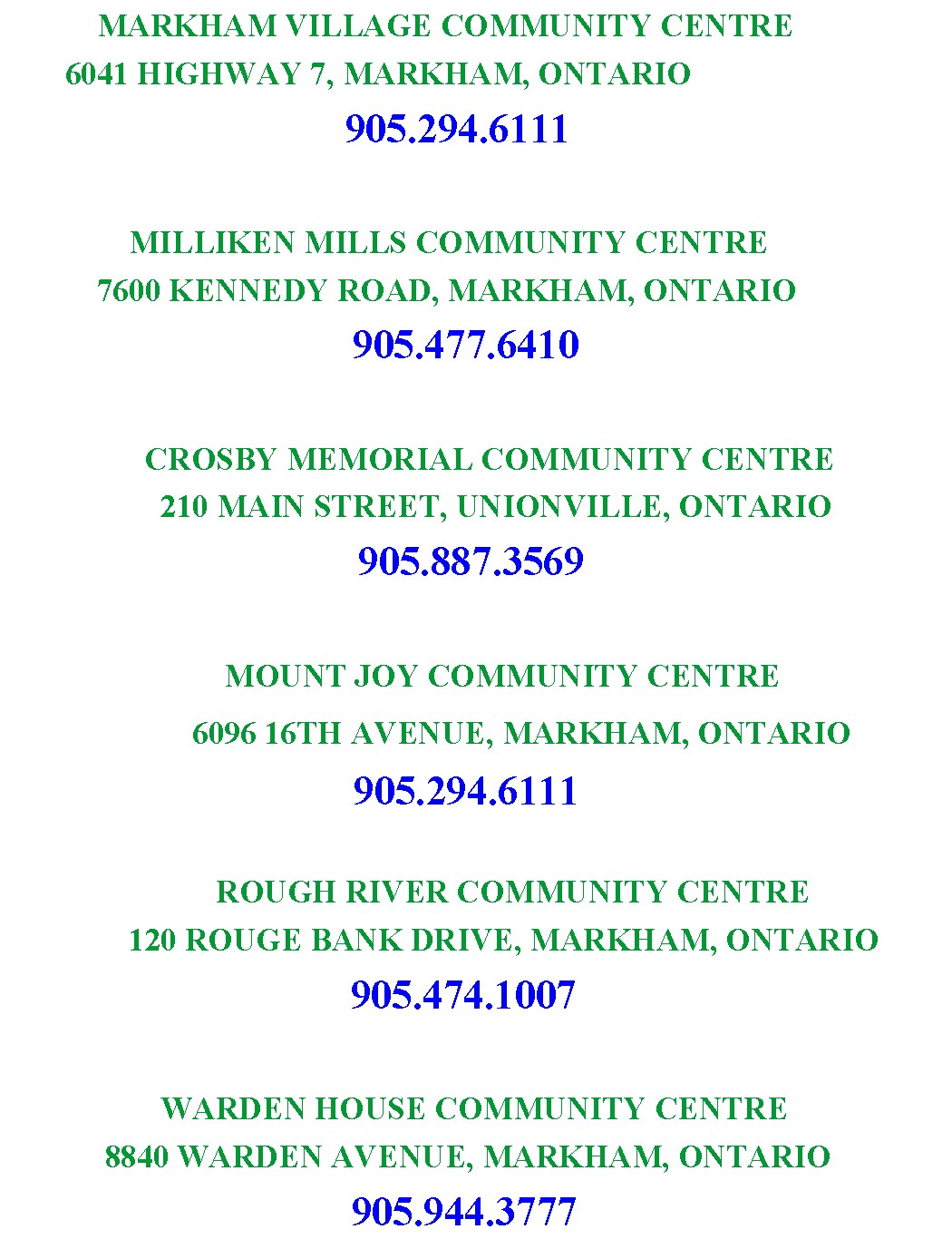 MARKHAM VILLAGE COMMUNITY CENTRE
6041 HIGHWAY 7, MARKHAM, ONTARIO
905.294.6111

MILLIKEN MILLS COMMUNITY CENTRE
7600 KENNEDY ROAD, MARKHAM, ONTARIO
905.477.6410

CROSBY MEMORIAL COMMUNITY CENTRE
210 MAIN STREET, UNIONVILLE, ONTARIO
905.887.3569

MOUNT JOY COMMUNITY CENTRE
6096 16TH AVENUE, MARKHAM, ONTARIO
905.294.6111

ROUGH RIVER COMMUNITY CENTRE
120 ROUGE BANK DRIVE, MARKHAM, ONTARIO
905.474.1007

WARDEN HOUSE COMMUNITY CENTRE
8840 WARDEN AVENUE, MARKHAM, ONTARIO
905.944.3777